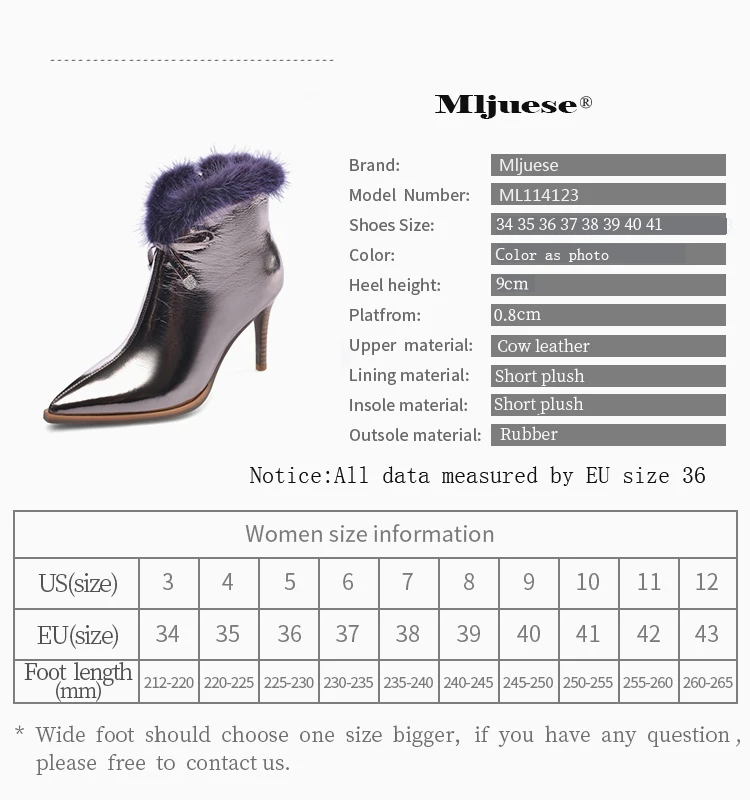 Mljuese®

Brand: Mljuese
Model Number: ML114123
Shoes Size: 34 35 36 37 38 39 40 41
Color: Color as photo
Heel height: 9cm
Platfrom: 0.8cm
Upper material: Cow leather
Lining material: Short plush
Insole material: Short plush
Outsole material: Rubber

Notice:All data measured by EU size 36

| Women size information | | | | | | | | | | |
|---|---|---|---|---|---|---|---|---|---|---|
| US(size) | 3 | 4 | 5 | 6 | 7 | 8 | 9 | 10 | 11 | 12 |
| EU(size) | 34 | 35 | 36 | 37 | 38 | 39 | 40 | 41 | 42 | 43 |
| Foot length (mm) | 212-220 | 220-225 | 225-230 | 230-235 | 235-240 | 240-245 | 245-250 | 250-255 | 255-260 | 260-265 |

* Wide foot should choose one size bigger, if you have any question, please free to contact us.